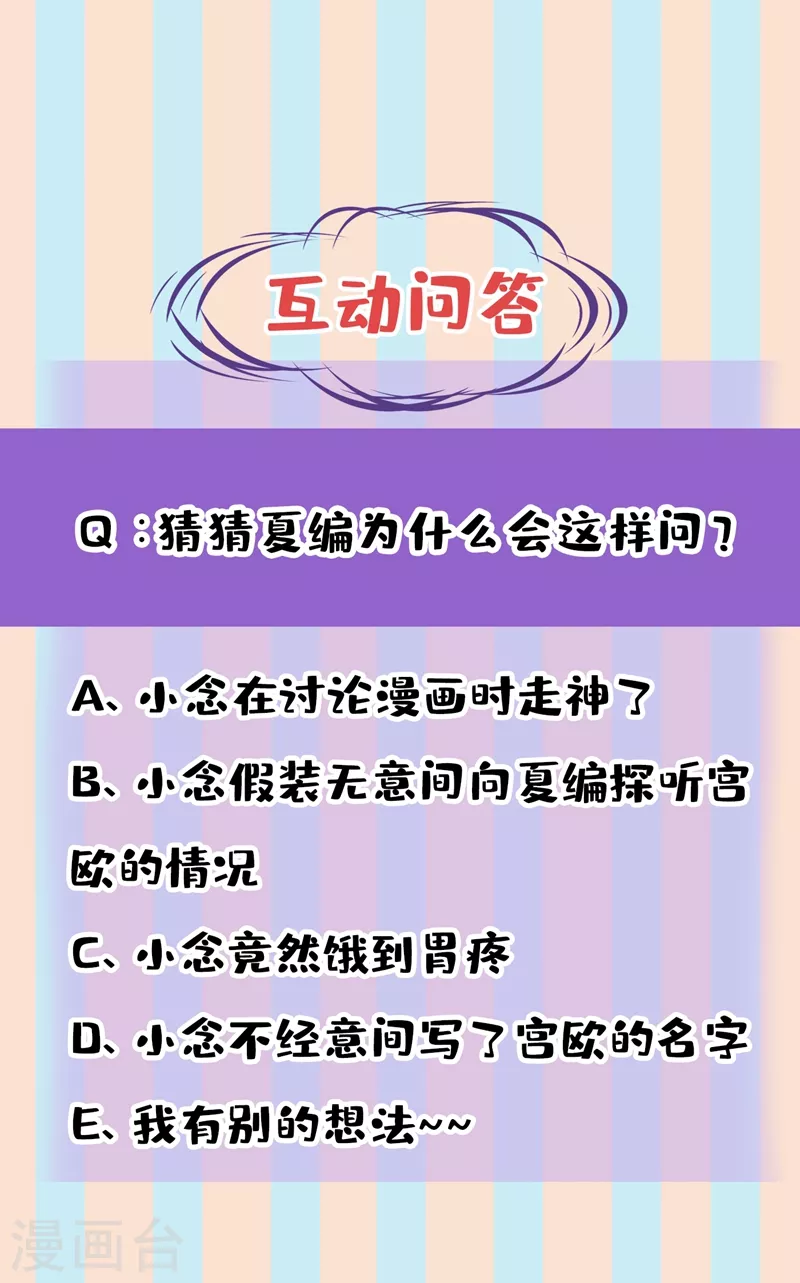 互动问答

Q：猜猜夏编为什么会这样问？

A、小念在讨论漫画时走神了

B、小念假装无意间向夏编探听宫欧的情况

C、小念竟然饿到胃疼

D、小念不经意间写了宫欧的名字

E、我有别的想法~~

漫画台